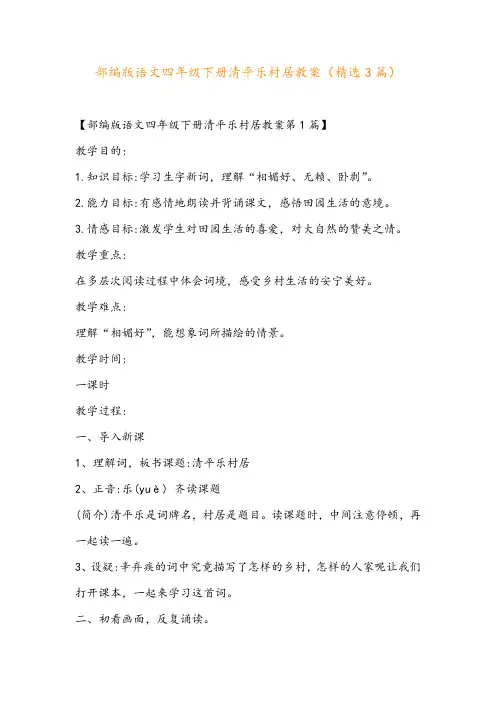 部编版语文四年级下册清平乐村居教案（精选3篇）

【部编版语文四年级下册清平乐村居教案第1篇】

教学目的:

1.知识目标:学习生字新词，理解“相媚好、无赖、卧剥”。

2.能力目标:有感情地朗读并背诵课文，感悟田园生活的意境。

3.情感目标:激发学生对田园生活的喜爱，对大自然的赞美之情。

教学重点:

在多层次阅读过程中体会词境，感受乡村生活的安宁美好。

教学难点:

理解“相媚好”，能想象词所描绘的情景。

教学时间:

一课时

教学过程:

一、导入新课

1、理解词，板书课题:清平乐村居

2、正音:乐(yuè) 齐读课题

(简介)清平乐是词牌名，村居是题目。读课题时，中间注意停顿，再一起读一遍。

3、设疑:辛弃疾的词中究竟描写了怎样的乡村，怎样的人家呢让我们打开课本，一起来学习这首词。

二、初看画面，反复诵读。